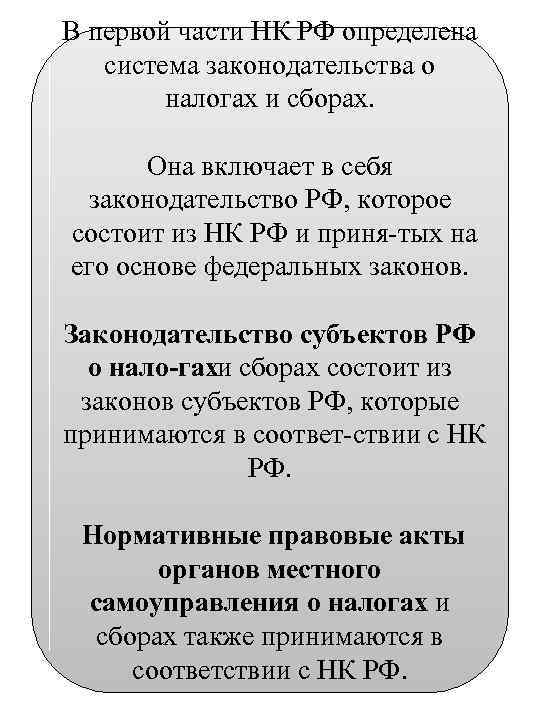 В первой части НК РФ определена система законодательства о налогах и сборах.

Она включает в себя законодательство РФ, которое состоит из НК РФ и приня-тых на его основе федеральных законов.

Законодательство субъектов РФ о нало-гахи сборах состоит из законов субъектов РФ, которые принимаются в соответ-ствии с НК РФ.

Нормативные правовые акты органов местного самоуправления о налогах и сборах также принимаются в соответствии с НК РФ.